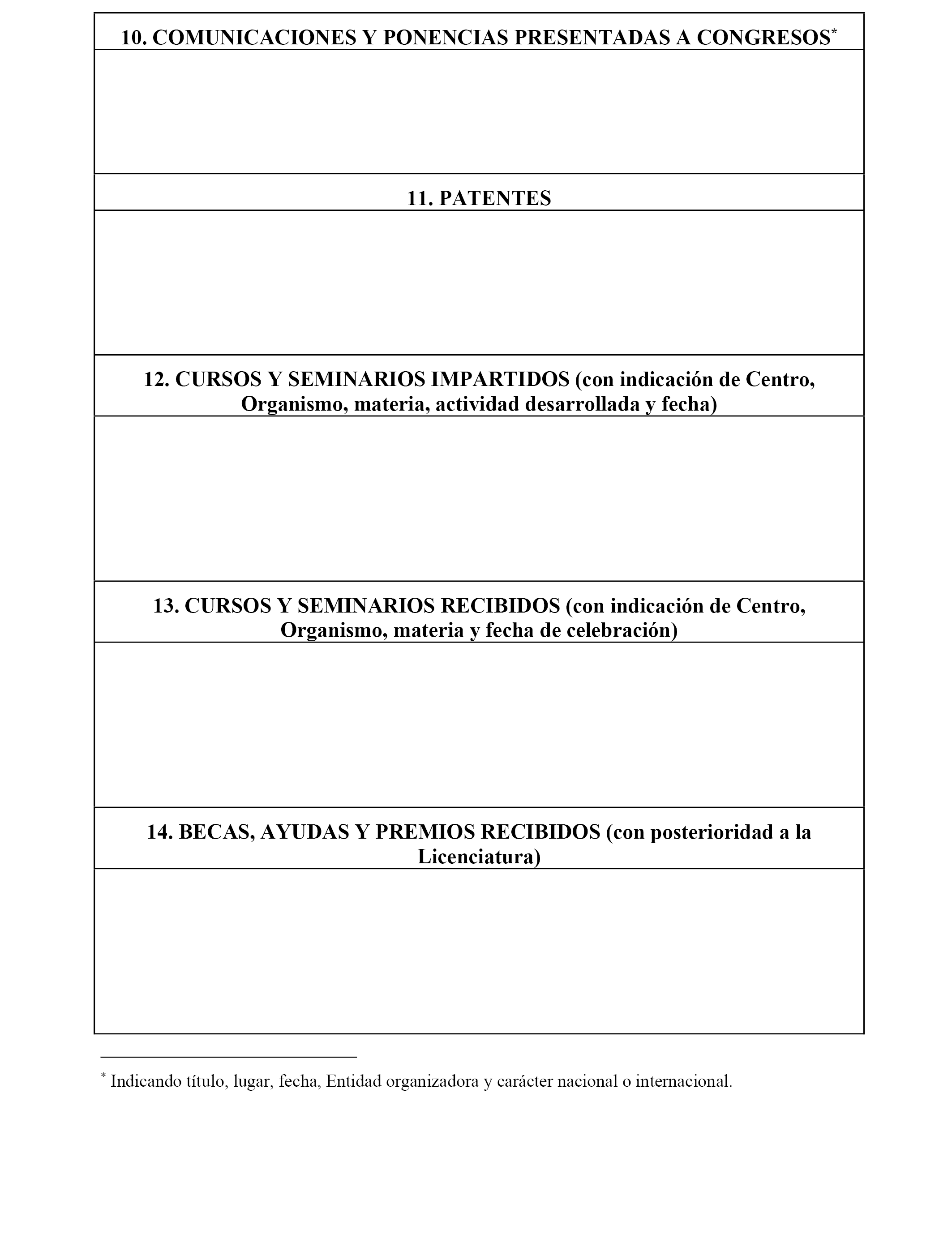 10. COMUNICACIONES Y PONENCIAS PRESENTADAS A CONGRESOS*

11. PATENTES

12. CURSOS Y SEMINARIOS IMPARTIDOS (con indicación de Centro, Organismo, materia, actividad desarrollada y fecha)

13. CURSOS Y SEMINARIOS RECIBIDOS (con indicación de Centro, Organismo, materia y fecha de celebración)

14. BECAS, AYUDAS Y PREMIOS RECIBIDOS (con posterioridad a la Licenciatura)

* Indicando título, lugar, fecha, Entidad organizadora y carácter nacional o internacional.